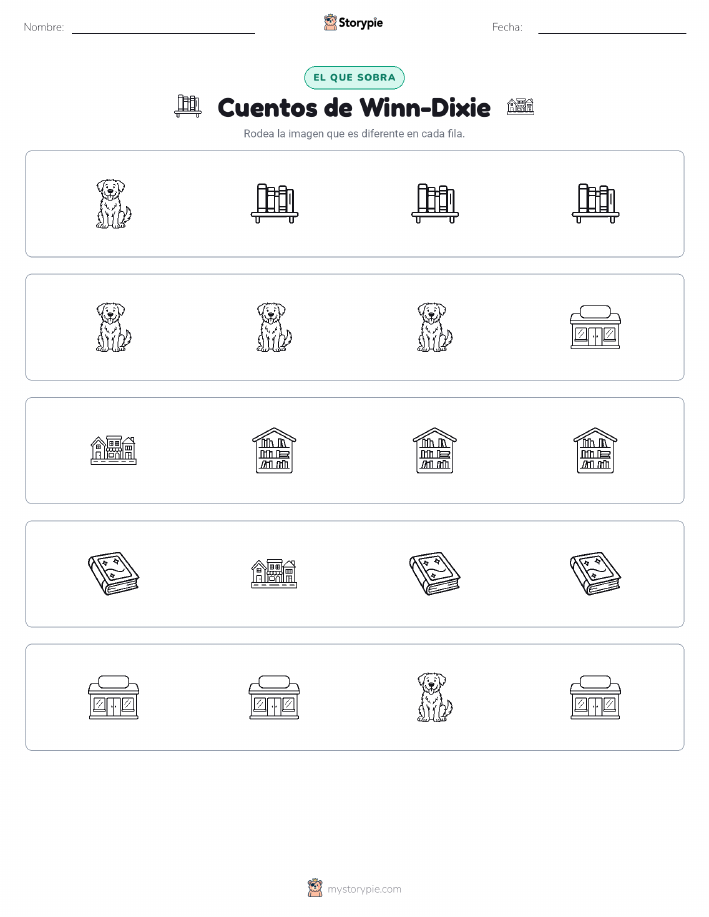 Nombre:

Storypie

Fecha:

EL QUE SOBRA

Cuentos de Winn-Dixie

Rodea la imagen que es diferente en cada fila.

mystorypie.com